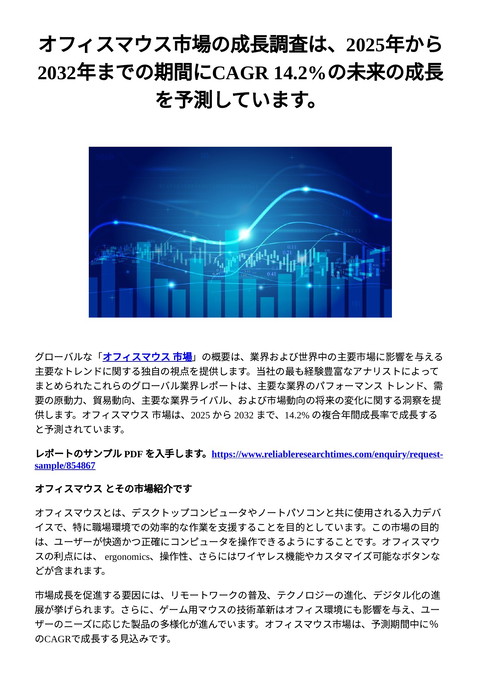 オフィスマウス市場の成長調査は、2025年から2032年までの期間にCAGR 14.2%の未来の成長を予測しています。

グローバルな「オフィスマウス 市場」の概要は、業界および世界中の主要市場に影響を与える主要なトレンドに関する独自の視点を提供します。当社の最も経験豊富なアナリストによってまとめられたこれらのグローバル業界レポートは、主要な業界のパフォーマンス トレンド、需要の原動力、貿易動向、主要な業界ライバル、および市場動向の将来の変化に関する洞察を提供します。オフィスマウス 市場は、2025 から 2032 まで、14.2% の複合年間成長率で成長すると予測されています。

レポートのサンプル PDF を入手します。https://www.reliableresearchtimes.com/enquiry/request-sample/854867

オフィスマウス とその市場紹介です

オフィスマウスとは、デスクトップコンピュータやノートパソコンと共に使用される入力デバイスで、特に職場環境での効率的な作業を支援することを目的としています。この市場の目的は、ユーザーが快適かつ正確にコンピュータを操作できるようにすることです。オフィスマウスの利点には、ergonomics、操作性、さらにはワイヤレス機能やカスタマイズ可能なボタンなどが含まれます。

市場成長を促進する要因には、リモートワークの普及、テクノロジーの進化、デジタル化の進展が挙げられます。さらに、ゲーム用マウスの技術革新はオフィス環境にも影響を与え、ユーザーのニーズに応じた製品の多様化が進んでいます。オフィスマウス市場は、予測期間中に%のCAGRで成長する見込みです。